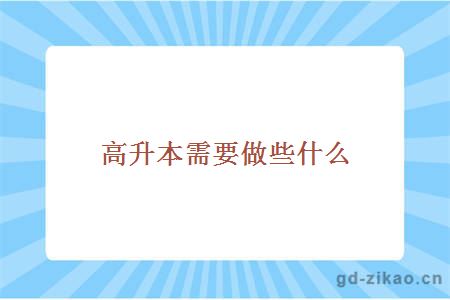 高升本需要做些什么

gd-zikao.cn